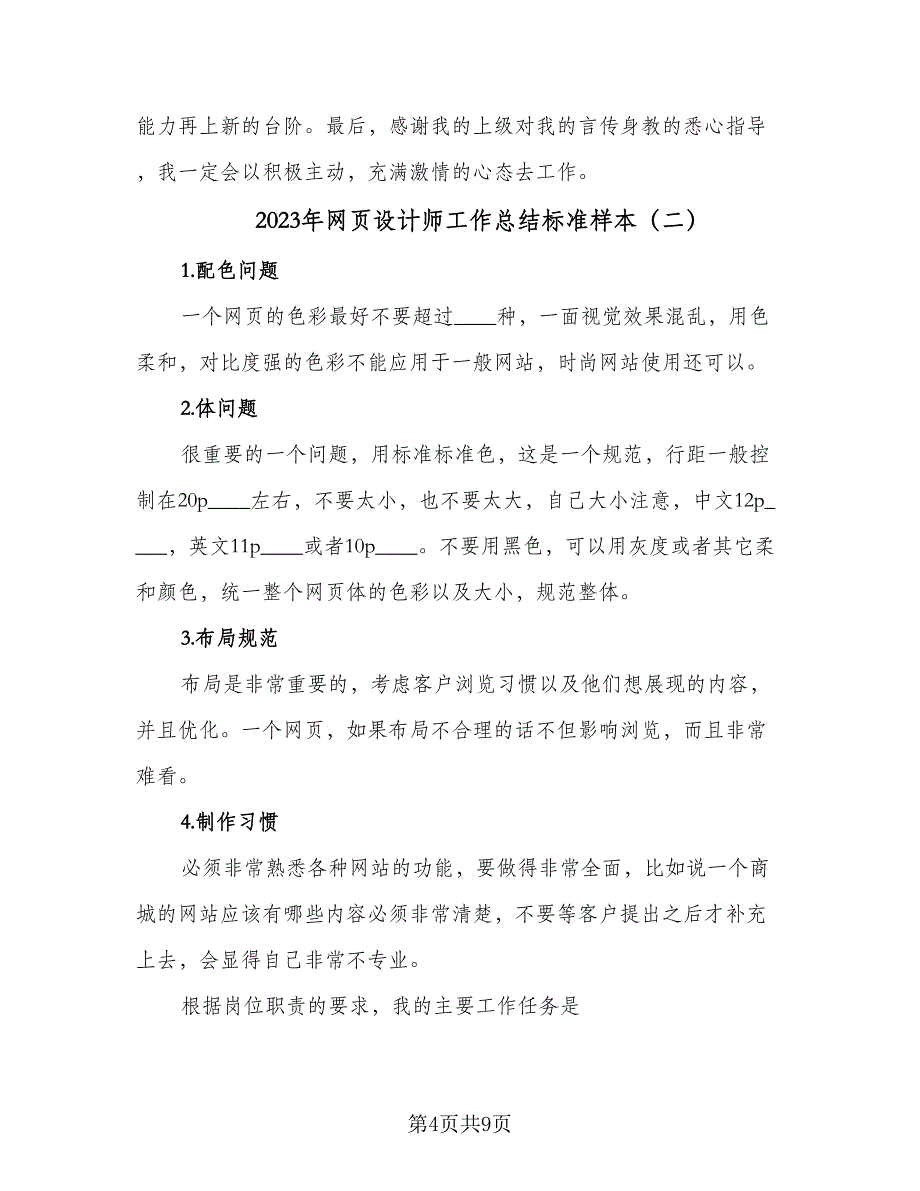 能力再上新的台阶。最后，感谢我的上级对我的言传身教的悉心指导，我一定会以积极主动，充满激情的心态去工作。

2023年网页设计师工作总结标准样本（二）

1.配色问题

一个网页的色彩最好不要超过____种，一面视觉效果混乱，用色柔和，对比度强的色彩不能应用于一般网站，时尚网站使用还可以。

2.体问题

很重要的一个问题，用标准标准色，这是一个规范，行距一般控制在20p____左右，不要太小，也不要太大，自己大小注意，中文12p____，英文11p____或者10p____。不要用黑色，可以用灰度或者其它柔和颜色，统一整个网页体的色彩以及大小，规范整体。

3.布局规范

布局是非常重要的，考虑客户浏览习惯以及他们想展现的内容，并且优化。一个网页，如果布局不合理的话不但影响浏览，而且非常难看。

4.制作习惯

必须非常熟悉各种网站的功能，要做得非常全面，比如说一个商城的网站应该有哪些内容必须非常清楚，不要等客户提出之后才补充上去，会显得自己非常不专业。

根据岗位职责的要求，我的主要工作任务是

第4页共9页